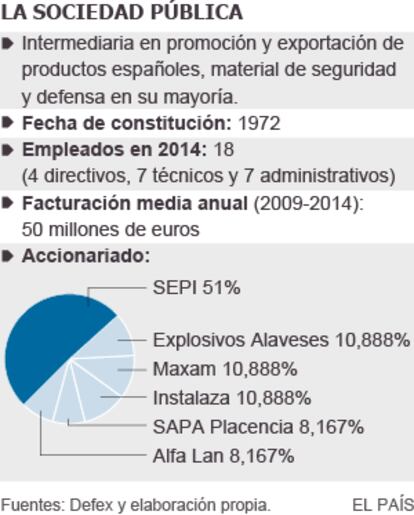 LA SOCIEDAD PÚBLICA

Intermediaria en promoción y exportación de productos españoles, material de seguridad y defensa en su mayoría.

Fecha de constitución: 1972

Empleados en 2014: 18
(4 directivos, 7 técnicos y 7 administrativos)

Facturación media anual (2009-2014):
50 millones de euros

Accionariado:

SEPI 51%
Explosivos Alaveses 10,888%
Maxam 10,888%
Instalaza 10,888%
SAPA Placencia 8,167%
Alfa Lan 8,167%

Fuentes: Defex y elaboración propia.
EL PAÍS